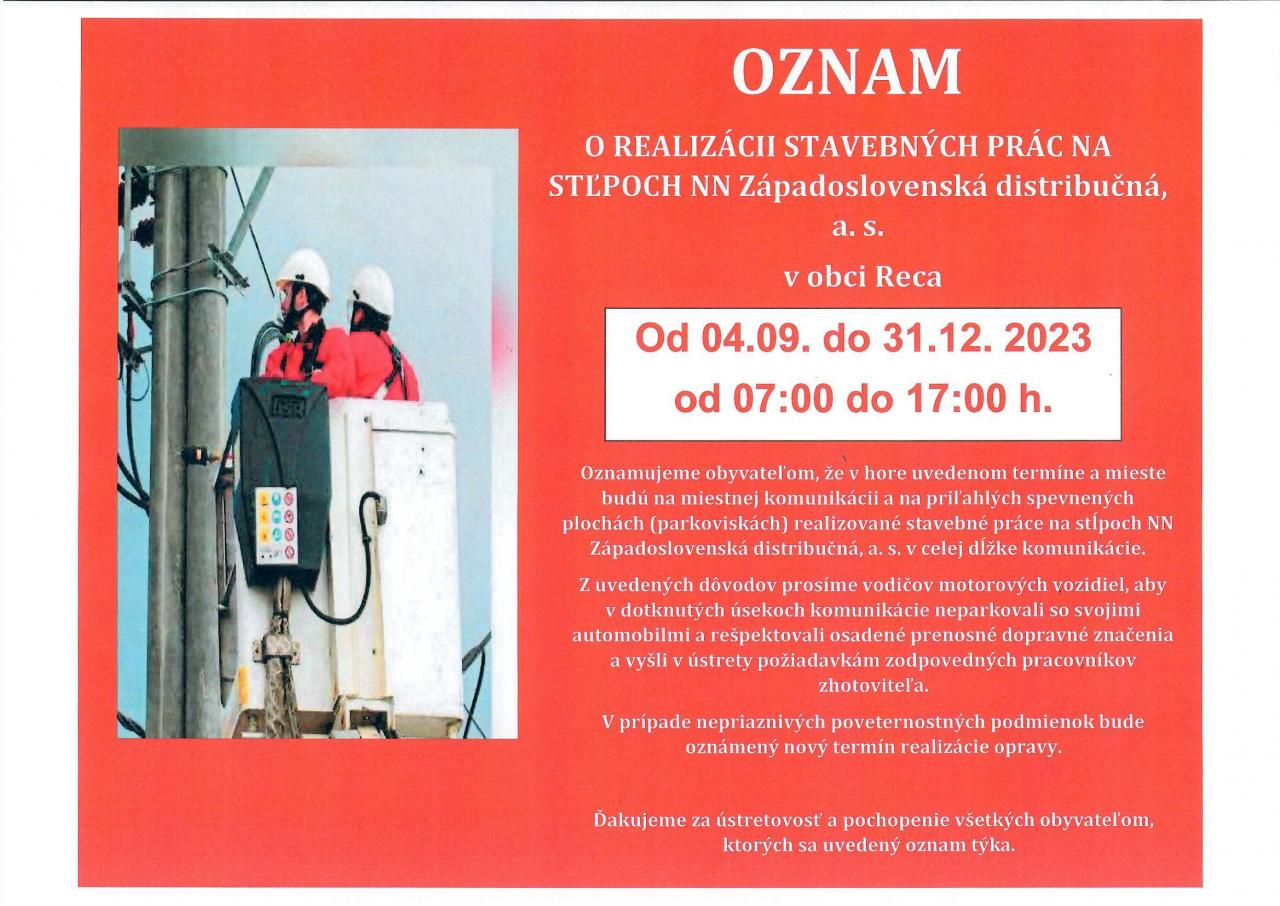 OZNAM

O REALIZÁCII STAVEBNÝCH PRÁC NA STĽPOCH NN Západoslovenská distribučná, a. s.

v obci Reca

Od 04.09. do 31.12. 2023
od 07:00 do 17:00 h.

Oznamujeme obyvateľom, že v hore uvedenom termíne a mieste budú na miestnej komunikácii a na priľahlých spevnených plochách (parkoviskách) realizované stavebné práce na stĺpoch NN Západoslovenská distribučná, a. s. v celej dĺžke komunikácie.

Z uvedených dôvodov prosíme vodičov motorových vozidiel, aby v dotknutých úsekoch komunikácie neparkovali so svojimi automobilmi a rešpektovali osadené prenosné dopravné značenia a vyšli v ústrety požiadavkám zodpovedných pracovníkov zhotoviteľa.

V prípade nepriaznivých poveternostných podmienok bude oznámený nový termín realizácie opravy.

Ďakujeme za ústretovosť a pochopenie všetkých obyvateľom, ktorých sa uvedený oznam týka.